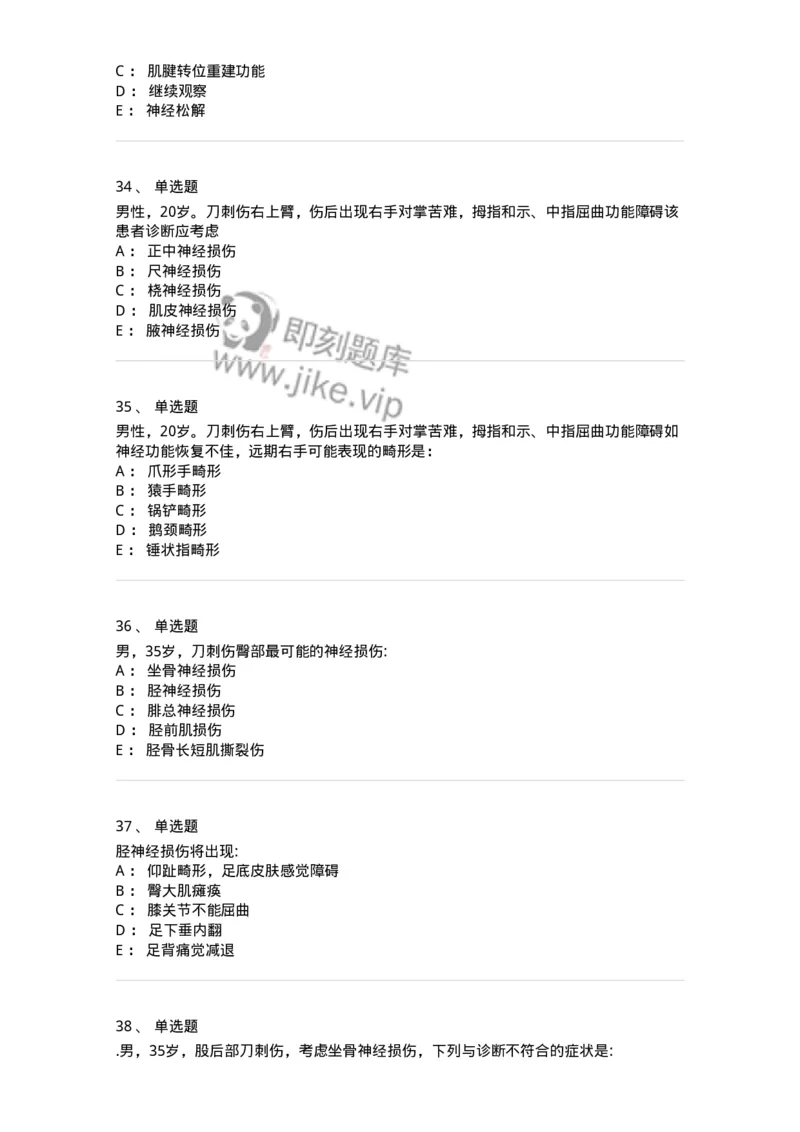 C： 肌腱转位重建功能
D： 继续观察
E： 神经松解

34、 单选题

男性，20岁。刀刺伤右上臂，伤后出现右手对掌苦难，拇指和示、中指屈曲功能障碍该患者诊断应考虑
A： 正中神经损伤
B： 尺神经损伤
C： 桡神经损伤
D： 肌皮神经损伤
E： 腋神经损伤

即刻题库
www.jike.vip

35、 单选题

男性，20岁。刀刺伤右上臂，伤后出现右手对掌苦难，拇指和示、中指屈曲功能障碍如神经功能恢复不佳，远期右手可能表现的畸形是：
A： 爪形手畸形
B： 猿手畸形
C： 锅铲畸形
D： 鹅颈畸形
E： 锤状指畸形

36、 单选题

男，35岁，刀刺伤臀部最可能的神经损伤:
A： 坐骨神经损伤
B： 胫神经损伤
C： 腓总神经损伤
D： 胫前肌损伤
E： 胫骨长短肌撕裂伤

37、 单选题

胫神经损伤将出现:
A： 仰趾畸形，足底皮肤感觉障碍
B： 臀大肌瘫痪
C： 膝关节不能屈曲
D： 足下垂内翻
E： 足背痛觉减退

38、 单选题

.男，35岁，股后部刀刺伤，考虑坐骨神经损伤，下列与诊断不符合的症状是: